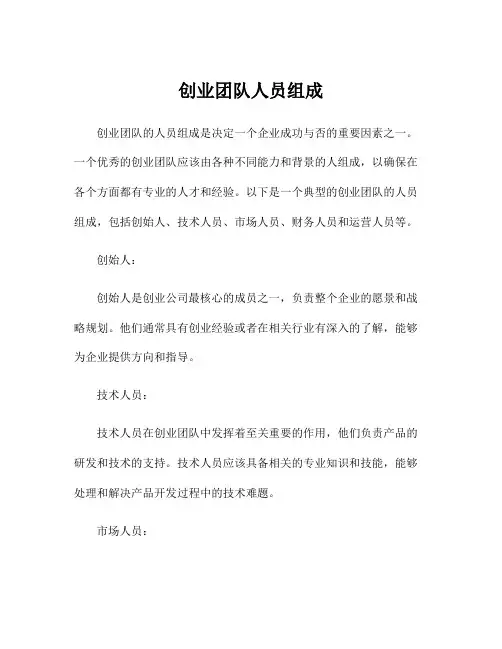 创业团队人员组成

创业团队的人员组成是决定一个企业成功与否的重要因素之一。一个优秀的创业团队应该由各种不同能力和背景的人组成，以确保在各个方面都有专业的人才和经验。以下是一个典型的创业团队的人员组成，包括创始人、技术人员、市场人员、财务人员和运营人员等。

创始人：

创始人是创业公司最核心的成员之一，负责整个企业的愿景和战略规划。他们通常具有创业经验或者在相关行业有深入的了解，能够为企业提供方向和指导。

技术人员：

技术人员在创业团队中发挥着至关重要的作用，他们负责产品的研发和技术的支持。技术人员应该具备相关的专业知识和技能，能够处理和解决产品开发过程中的技术难题。

市场人员：